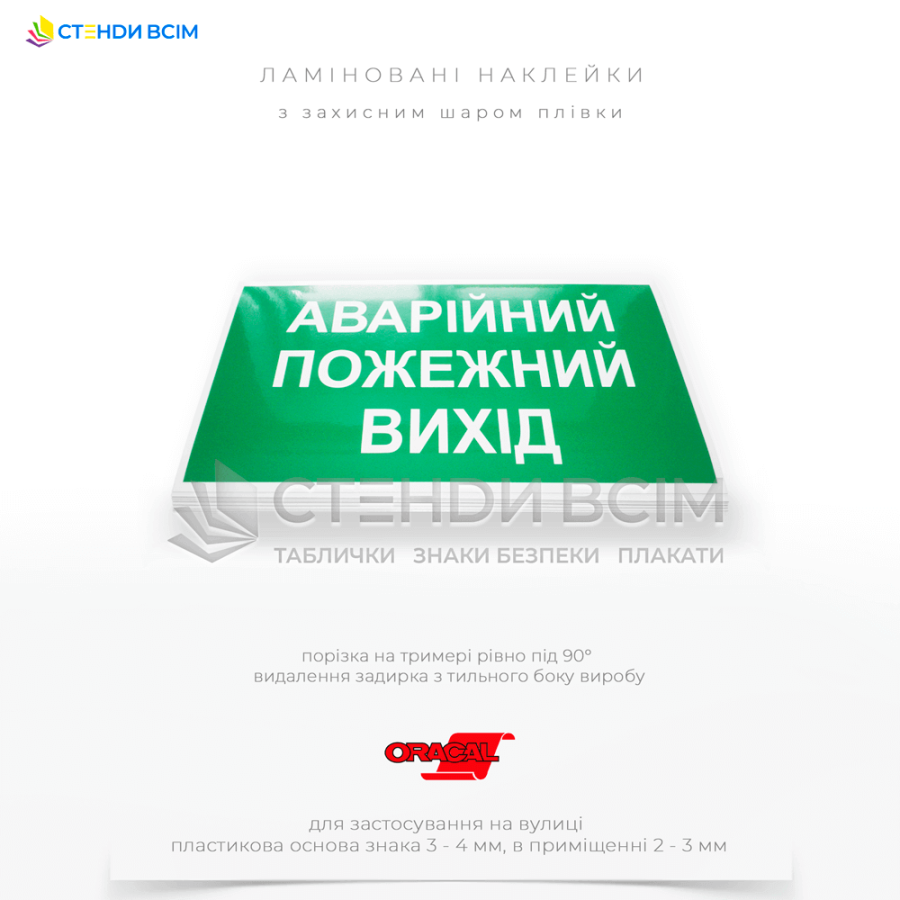 СТЕНДИ ВСІМ

ЛАМІНОВАНІ НАКЛЕЙКИ
з захисним шаром плівки

АВАРІЙНИЙ ПОЖЕЖНИЙ ВИХІД

СТЕНДИ ВСІМ
ТАБЛИЧКИ ЗНАКИ БЕЗПЕКИ ПЛАКАТИ

порізка на тримері рівно під 90°
видалення задирка з тильного боку виробу

ORACAL

для застосування на вулиці
пластикова основа знака 3 - 4 мм, в приміщенні 2 - 3 мм